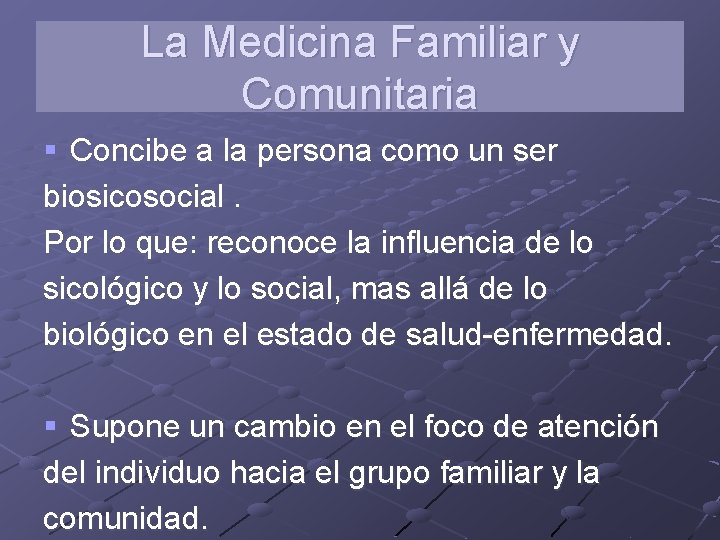 La Medicina Familiar y Comunitaria

▪ Concibe a la persona como un ser biosicosocial .
Por lo que: reconoce la influencia de lo sicológico y lo social, mas allá de lo biológico en el estado de salud-enfermedad.

▪ Supone un cambio en el foco de atención del individuo hacia el grupo familiar y la comunidad.